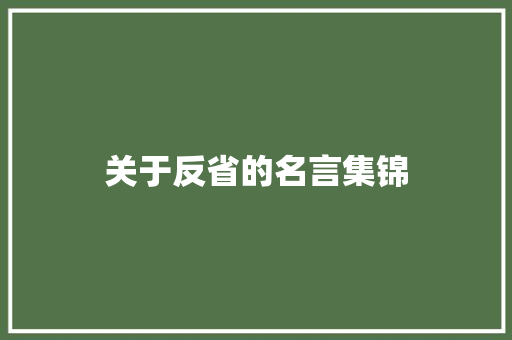 关于反省的名言集锦